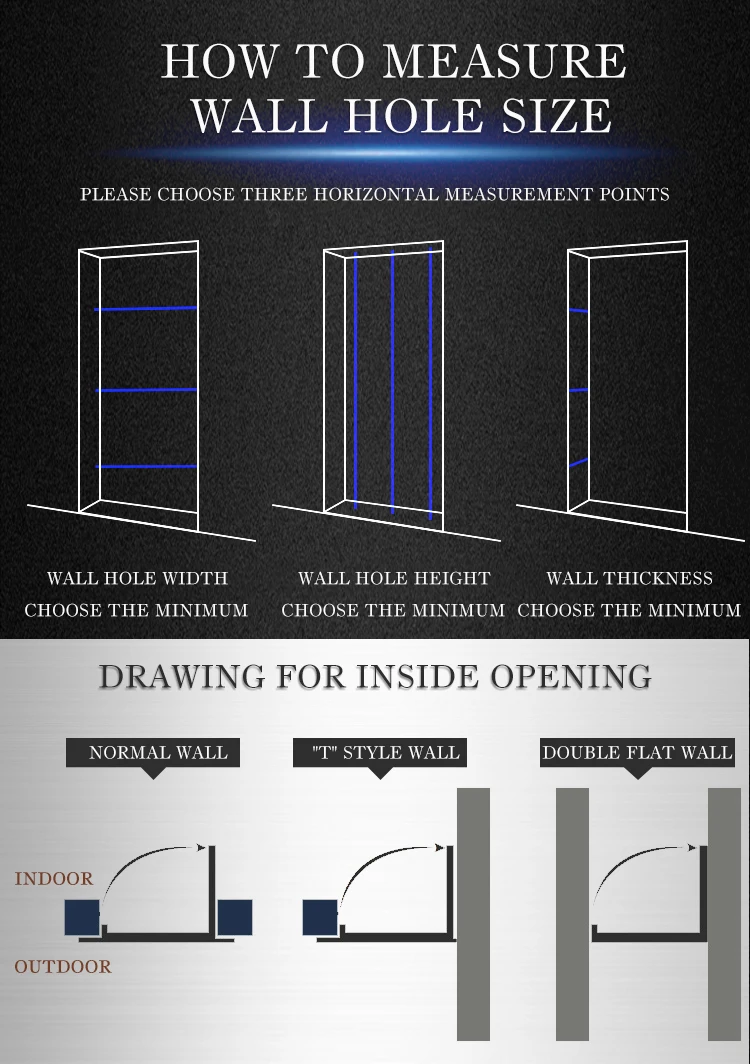 HOW TO MEASURE WALL HOLE SIZE

PLEASE CHOOSE THREE HORIZONTAL MEASUREMENT POINTS

WALL HOLE WIDTH
CHOOSE THE MINIMUM

WALL HOLE HEIGHT
CHOOSE THE MINIMUM

WALL THICKNESS
CHOOSE THE MINIMUM

DRAWING FOR INSIDE OPENING

NORMAL WALL

"T" STYLE WALL

DOUBLE FLAT WALL

INDOOR

OUTDOOR